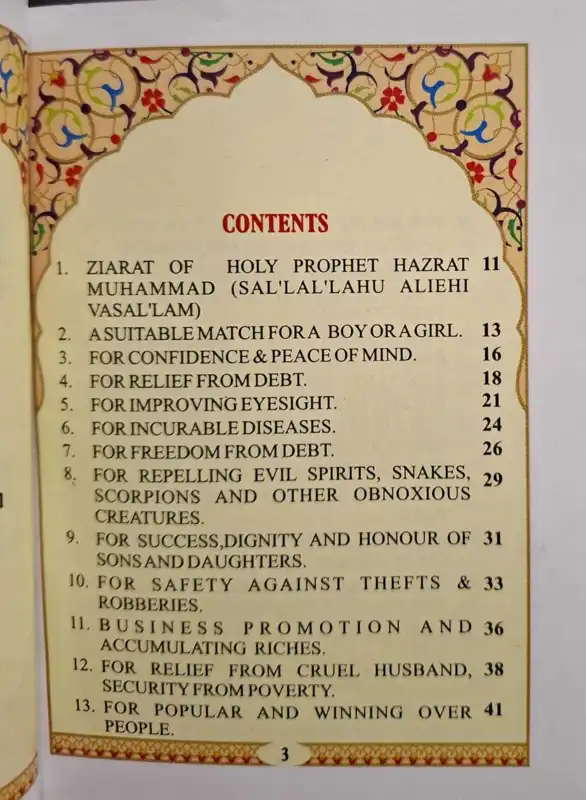 CONTENTS

1. ZIARAT OF HOLY PROPHET HAZRAT MUHAMMAD (SAL'LAL'LAHU ALIEHI VASAL'LAM) 11
2. A SUITABLE MATCH FOR A BOY OR A GIRL. 13
3. FOR CONFIDENCE & PEACE OF MIND. 16
4. FOR RELIEF FROM DEBT. 18
5. FOR IMPROVING EYESIGHT. 21
6. FOR INCURABLE DISEASES. 24
7. FOR FREEDOM FROM DEBT. 26
8. FOR REPELLING EVIL SPIRITS, SNAKES, SCORPIONS AND OTHER OBNOXIOUS CREATURES. 29
9. FOR SUCCESS,DIGNITY AND HONOUR OF SONS AND DAUGHTERS. 31
10. FOR SAFETY AGAINST THEFTS & ROBBERIES. 33
11. BUSINESS PROMOTION AND ACCUMULATING RICHES. 36
12. FOR RELIEF FROM CRUEL HUSBAND, SECURITY FROM POVERTY. 38
13. FOR POPULAR AND WINNING OVER PEOPLE. 41

3